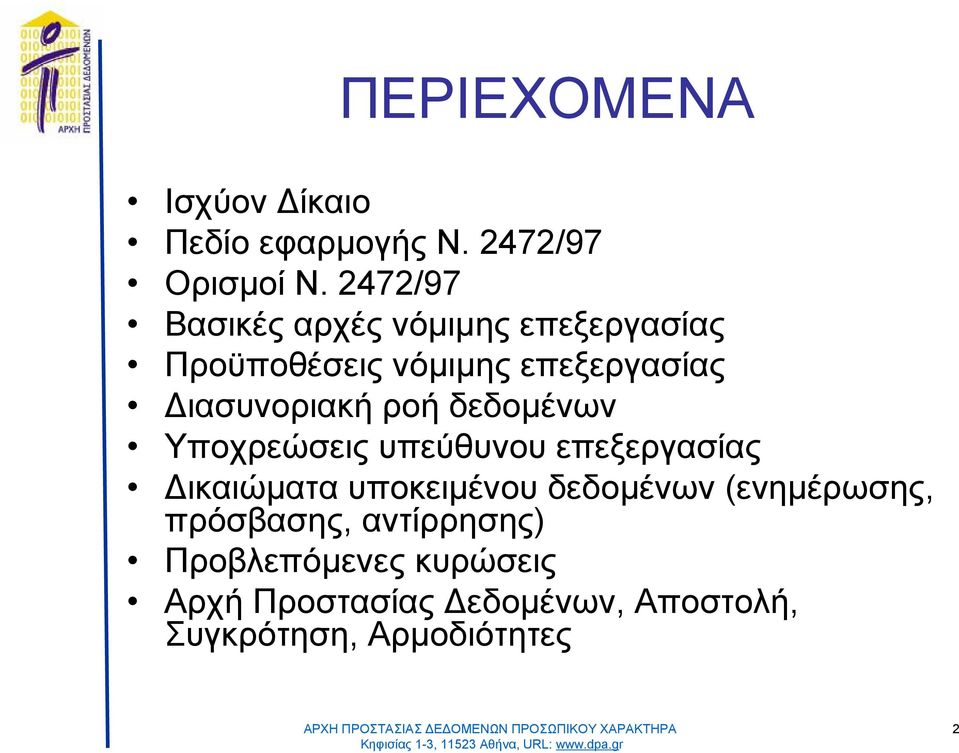 ΑΡΧΗ ΠΡΟΣΤΑΣΙΑΣ ΔΕΔΟΜΕΝΩΝ

ΠΕΡΙΕΧΟΜΕΝΑ

• Ισχύον Δίκαιο
• Πεδίο εφαρμογής Ν. 2472/97
• Ορισμοί Ν. 2472/97
• Βασικές αρχές νόμιμης επεξεργασίας
• Προϋποθέσεις νόμιμης επεξεργασίας
• Διασυνοριακή ροή δεδομένων
• Υποχρεώσεις υπεύθυνου επεξεργασίας
• Δικαιώματα υποκειμένου δεδομένων (ενημέρωσης, πρόσβασης, αντίρρησης)
• Προβλεπόμενες κυρώσεις
• Αρχή Προστασίας Δεδομένων, Αποστολή, Συγκρότηση, Αρμοδιότητες

ΑΡΧΗ ΠΡΟΣΤΑΣΙΑΣ ΔΕΔΟΜΕΝΩΝ ΠΡΟΣΩΠΙΚΟΥ ΧΑΡΑΚΤΗΡΑ
Κηφισίας 1-3, 11523 Αθήνα, URL: www.dpa.gr

2